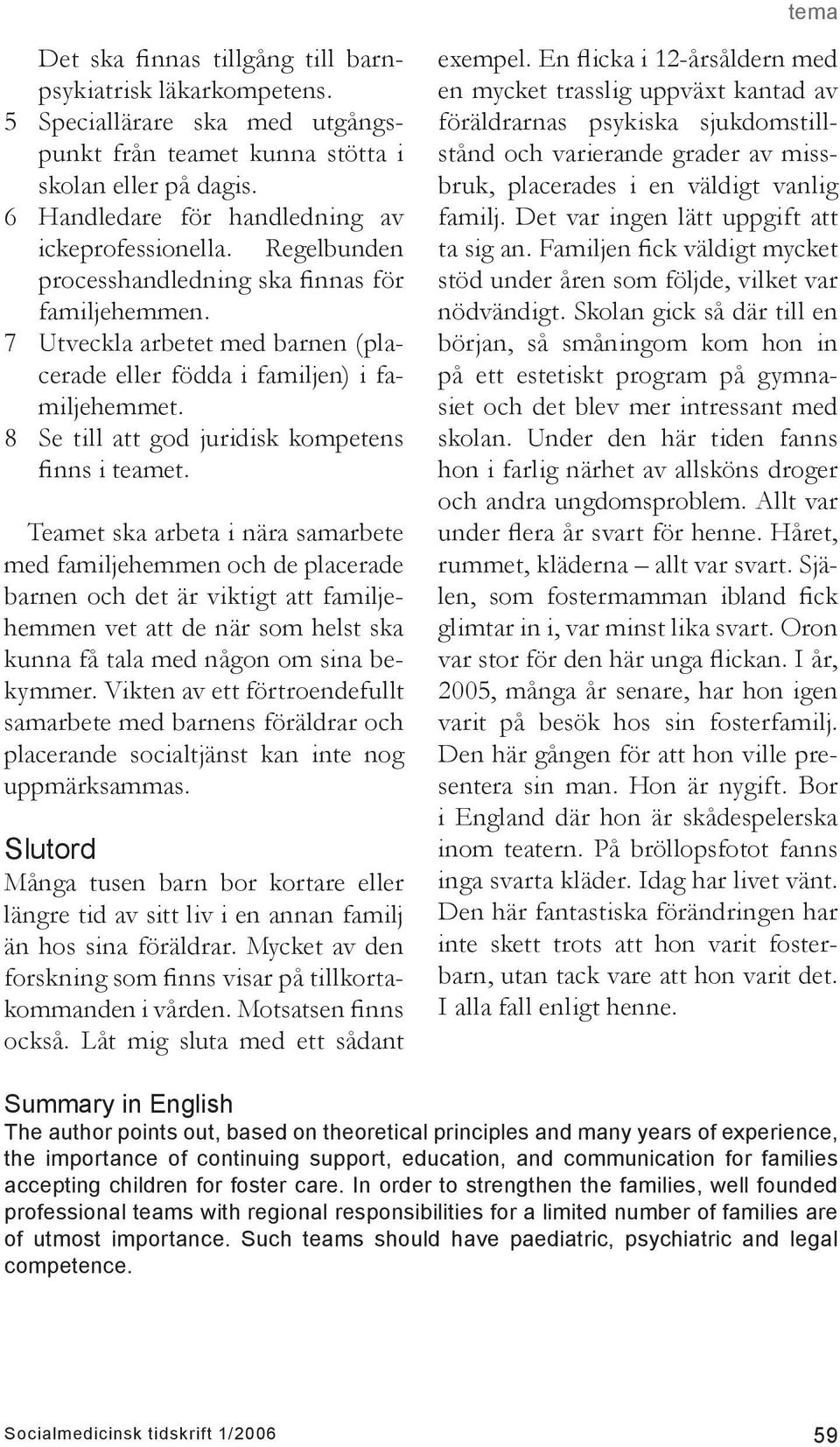 tema

Det ska finnas tillgång till barnpsykiatrisk läkarkompetens.
5 Speciallärare ska med utgångspunkt från teamet kunna stötta i skolan eller på dagis.
6 Handledare för handledning av ickeprofessionella. Regelbunden processhandledning ska finnas för familjehemmen.
7 Utveckla arbetet med barnen (placerade eller födda i familjen) i familjehemmet.
8 Se till att god juridisk kompetens finns i teamet.

Teamet ska arbeta i nära samarbete med familjehemmen och de placerade barnen och det är viktigt att familjehemmen vet att de när som helst ska kunna få tala med någon om sina bekymmer. Vikten av ett förtroendefullt samarbete med barnens föräldrar och placerande socialtjänst kan inte nog uppmärksammas.

Slutord
Många tusen barn bor kortare eller längre tid av sitt liv i en annan familj än hos sina föräldrar. Mycket av den forskning som finns visar på tillkortakommanden i vården. Motsatsen finns också. Låt mig sluta med ett sådant exempel. En flicka i 12-årsåldern med en mycket trasslig uppväxt kantad av föräldrarnas psykiska sjukdomstillstånd och varierande grader av missbruk, placerades i en väldigt vanlig familj. Det var ingen lätt uppgift att ta sig an. Familjen fick väldigt mycket stöd under åren som följde, vilket var nödvändigt. Skolan gick så där till en början, så småningom kom hon in på ett estetiskt program på gymnasiet och det blev mer intressant med skolan. Under den här tiden fanns hon i farlig närhet av allsköns droger och andra ungdomsproblem. Allt var under flera år svart för henne. Håret, rummet, kläderna – allt var svart. Själen, som fostermamman ibland fick glimtar in i, var minst lika svart. Oron var stor för den här unga flickan. I år, 2005, många år senare, har hon igen varit på besök hos sin fosterfamilj. Den här gången för att hon ville presentera sin man. Hon är nygift. Bor i England där hon är skådespelerska inom teatern. På bröllopsfotot fanns inga svarta kläder. Idag har livet vänt. Den här fantastiska förändringen har inte skett trots att hon varit fosterbarn, utan tack vare att hon varit det. I alla fall enligt henne.

Summary in English
The author points out, based on theoretical principles and many years of experience, the importance of continuing support, education, and communication for families accepting children for foster care. In order to strengthen the families, well founded professional teams with regional responsibilities for a limited number of families are of utmost importance. Such teams should have paediatric, psychiatric and legal competence.

Socialmedicinsk tidskrift 1/2006

59